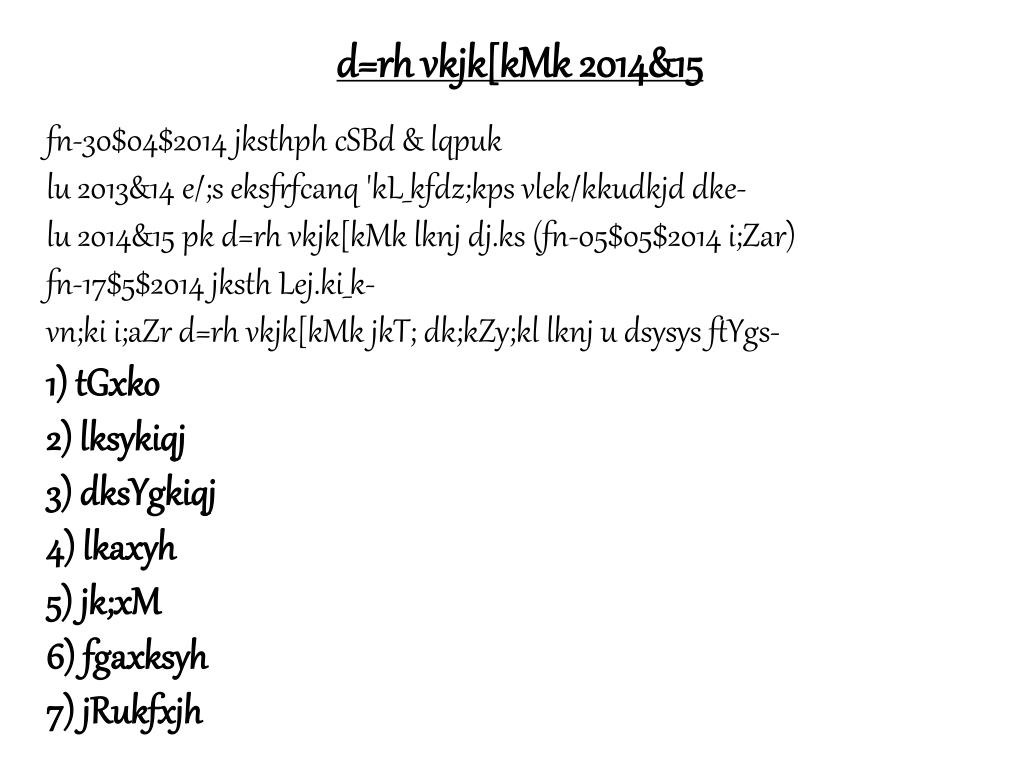 d=rh vkjk[kMk 2014&15

fn-30$04$2014 jksthph cSBd & lqpuk

lu 2013&14 e/;s eksfrfcanq 'kL_kfdz;kps vlek/kkudkjd dke-

lu 2014&15 pk d=rh vkjk[kMk lknj dj.ks (fn-05$05$2014 i;Zar)

fn-17$5$2014 jksth Lej.ki_k-

vn;ki i;aZr d=rh vkjk[kMk jkT; dk;kZy;kl lknj u dsysys ftYgs-

1) tGxko

2) lksykiqj

3) dksYgkiqj

4) lkaxyh

5) jk;xM

6) fgaxksyh

7) jRukfxjh